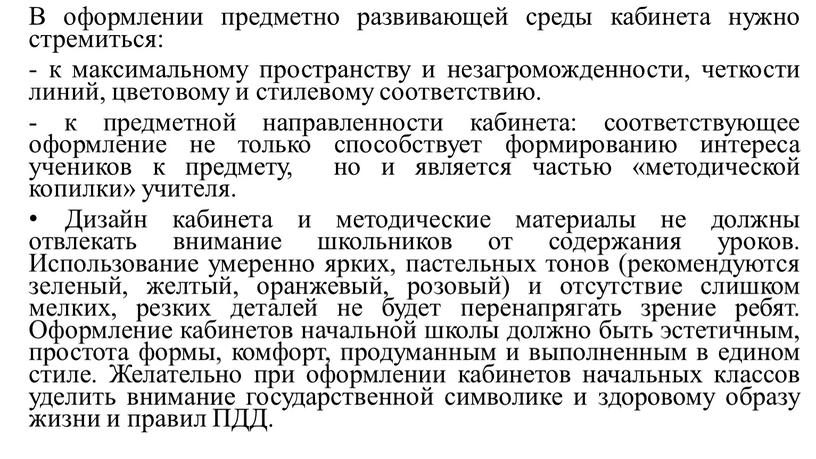 В оформлении предметно развивающей среды кабинета нужно стремиться:

- к максимальному пространству и незагроможденности, четкости линий, цветовому и стилевому соответствию.

- к предметной направленности кабинета: соответствующее оформление не только способствует формированию интереса учеников к предмету, но и является частью «методической копилки» учителя.

• Дизайн кабинета и методические материалы не должны отвлекать внимание школьников от содержания уроков. Использование умеренно ярких, пастельных тонов (рекомендуются зеленый, желтый, оранжевый, розовый) и отсутствие слишком мелких, резких деталей не будет перенапрягать зрение ребят. Оформление кабинетов начальной школы должно быть эстетичным, простота формы, комфорт, продуманным и выполненным в едином стиле. Желательно при оформлении кабинетов начальных классов уделить внимание государственной символике и здоровому образу жизни и правил ПДД.